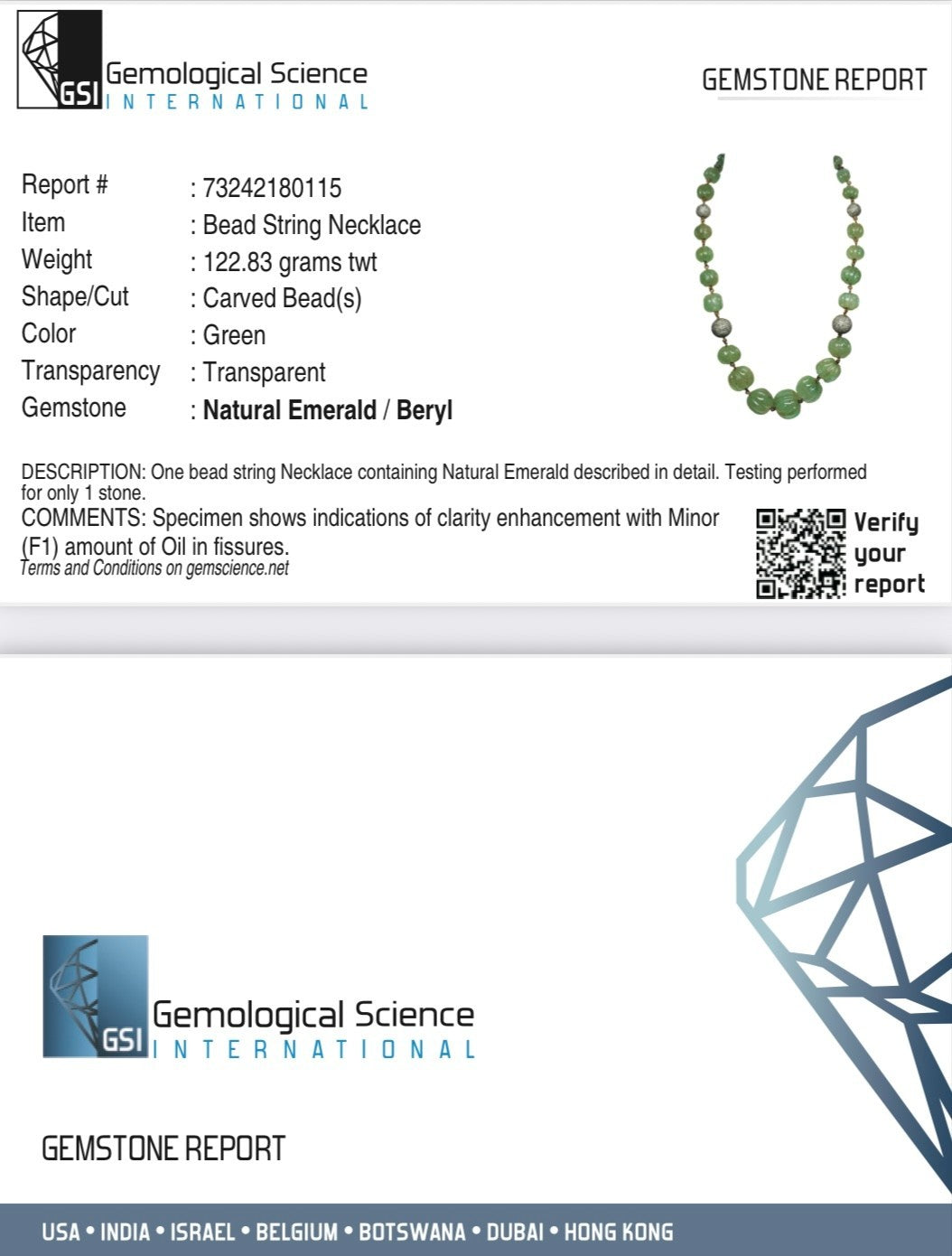 GSI Gemological Science
INTERNATIONAL

GEMSTONE REPORT

Report # : 73242180115
Item : Bead String Necklace
Weight : 122.83 grams twt
Shape/Cut : Carved Bead(s)
Color : Green
Transparency : Transparent
Gemstone : Natural Emerald / Beryl

DESCRIPTION: One bead string Necklace containing Natural Emerald described in detail. Testing performed for only 1 stone.

COMMENTS: Specimen shows indications of clarity enhancement with Minor (F1) amount of Oil in fissures.

Terms and Conditions on gemscience.net

Verify
your
report

GSI Gemological Science
INTERNATIONAL

GEMSTONE REPORT

USA • INDIA • ISRAEL • BELGIUM • BOTSWANA • DUBAI • HONG KONG